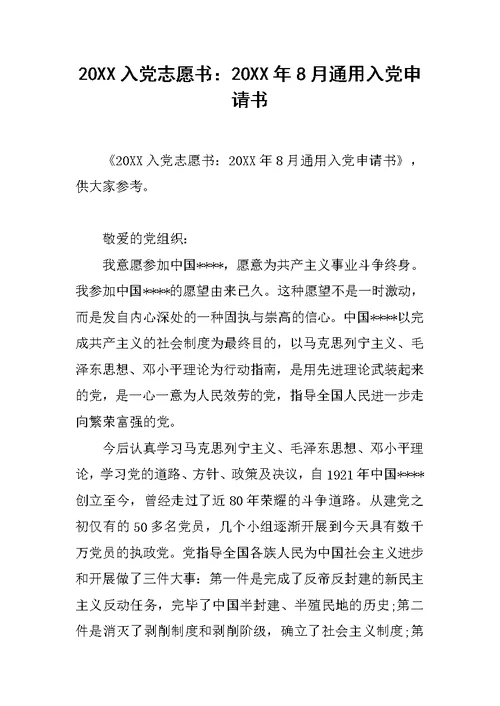 20XX 入党志愿书：20XX 年 8 月通用入党申请书

《20XX 入党志愿书：20XX 年 8 月通用入党申请书》，供大家参考。

敬爱的党组织：

我意愿参加中国****，愿意为共产主义事业斗争终身。我参加中国****的愿望由来已久。这种愿望不是一时激动，而是发自内心深处的一种固执与崇高的信心。中国****以完成共产主义的社会制度为最终目的，以马克思列宁主义、毛泽东思想、邓小平理论为行动指南，是用先进理论武装起来的党，是一心一意为人民效劳的党，指导全国人民进一步走向繁荣富强的党。

今后认真学习马克思列宁主义、毛泽东思想、邓小平理论，学习党的道路、方针、政策及决议，自 1921 年中国****创立至今，曾经走过了近 80 年荣耀的斗争道路。从建党之初仅有的 50 多名党员，几个小组逐渐开展到今天具有数千万党员的执政党。党指导全国各族人民为中国社会主义进步和开展做了三件大事：第一件是完成了反帝反封建的新民主主义反动任务，完毕了中国半封建、半殖民地的历史;第二件是消灭了剥削制度和剥削阶级，确立了社会主义制度;第